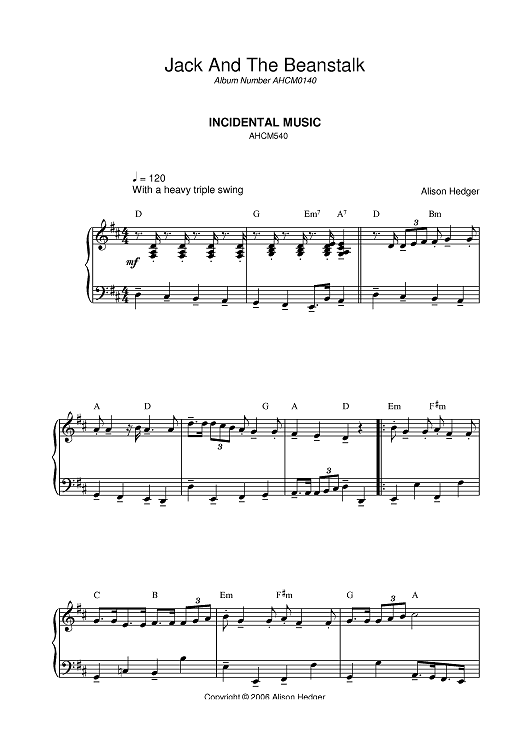 Jack And The Beanstalk
Album Number AHCM0140

INCIDENTAL MUSIC
AHCM540

♩ = 120
With a heavy triple swing

Alison Hedger

D G Em$^7$ A$^7$ D Bm

mf

3

A D G A D Em F♯m

3

3

C B Em F♯m G A

3

3

Copyright © 2006 Alison Hedger